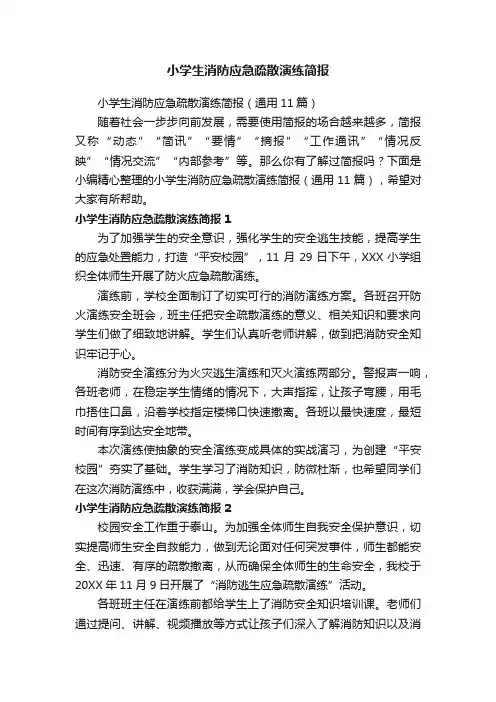 小学生消防应急疏散演练简报

小学生消防应急疏散演练简报（通用 11 篇）

随着社会一步步向前发展，需要使用简报的场合越来越多，简报又称“动态”“简讯”“要情”“摘报”“工作通讯”“情况反映”“情况交流”“内部参考”等。那么你有了解过简报吗？下面是小编精心整理的小学生消防应急疏散演练简报（通用 11 篇），希望对大家有所帮助。

小学生消防应急疏散演练简报 1

为了加强学生的安全意识，强化学生的安全逃生技能，提高学生的应急处置能力，打造“平安校园”，11 月 29 日下午，XXX 小学组织全体师生开展了防火应急疏散演练。

演练前，学校全面制订了切实可行的消防演练方案。各班召开防火演练安全班会，班主任把安全疏散演练的意义、相关知识和要求向学生们做了细致地讲解。学生们认真听老师讲解，做到把消防安全知识牢记于心。

消防安全演练分为火灾逃生演练和灭火演练两部分。警报声一响，各班老师，在稳定学生情绪的情况下，大声指挥，让孩子弯腰，用毛巾捂住口鼻，沿着学校指定楼梯口快速撤离。各班以最快速度，最短时间有序到达安全地带。

本次演练使抽象的安全演练变成具体的实战演习，为创建“平安校园”夯实了基础。学生学习了消防知识，防微杜渐，也希望同学们在这次消防演练中，收获满满，学会保护自己。

小学生消防应急疏散演练简报 2

校园安全工作重于泰山。为加强全体师生自我安全保护意识，切实提高师生安全自救能力，做到无论面对任何突发事件，师生都能安全、迅速、有序的疏散撤离，从而确保全体师生的生命安全，我校于 20XX 年 11 月 9 日开展了“消防逃生应急疏散演练”活动。

各班班主任在演练前都给学生上了消防安全知识培训课。老师们通过提问、讲解、视频播放等方式让孩子们深入了解消防知识以及消